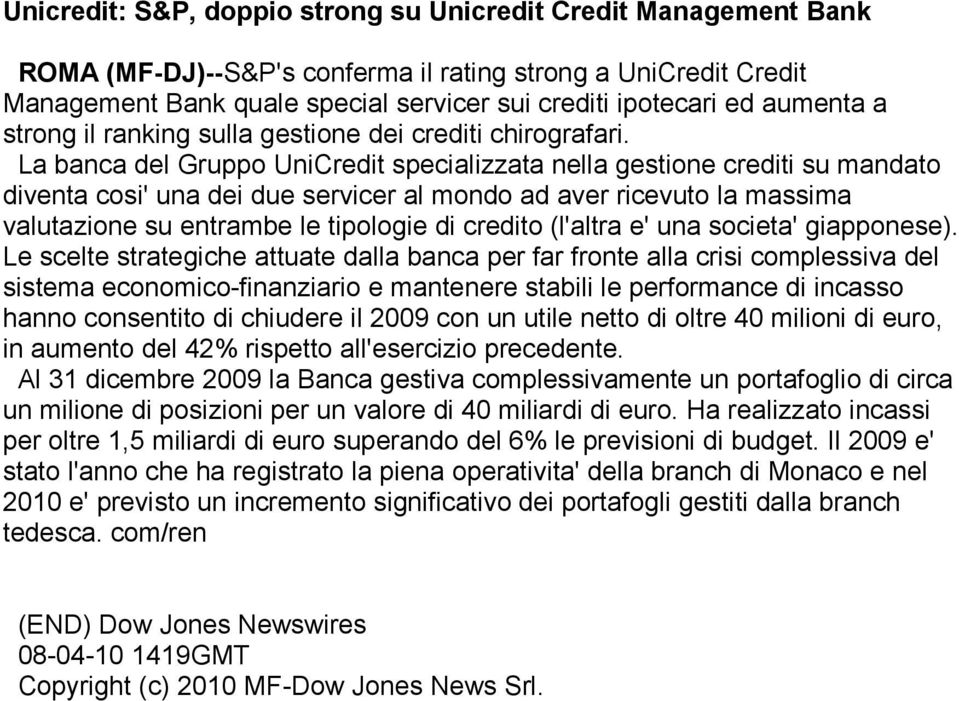 Unicredit: S&P, doppio strong su Unicredit Credit Management Bank

ROMA (MF-DJ)--S&P's conferma il rating strong a UniCredit Credit Management Bank quale special servicer sui crediti ipotecari ed aumenta a strong il ranking sulla gestione dei crediti chirografari.

La banca del Gruppo UniCredit specializzata nella gestione crediti su mandato diventa cosi' una dei due servicer al mondo ad aver ricevuto la massima valutazione su entrambe le tipologie di credito (l'altra e' una societa' giapponese). Le scelte strategiche attuate dalla banca per far fronte alla crisi complessiva del sistema economico-finanziario e mantenere stabili le performance di incasso hanno consentito di chiudere il 2009 con un utile netto di oltre 40 milioni di euro, in aumento del 42% rispetto all'esercizio precedente.

Al 31 dicembre 2009 la Banca gestiva complessivamente un portafoglio di circa un milione di posizioni per un valore di 40 miliardi di euro. Ha realizzato incassi per oltre 1,5 miliardi di euro superando del 6% le previsioni di budget. Il 2009 e' stato l'anno che ha registrato la piena operativita' della branch di Monaco e nel 2010 e' previsto un incremento significativo dei portafogli gestiti dalla branch tedesca. com/ren

(END) Dow Jones Newswires
08-04-10 1419GMT
Copyright (c) 2010 MF-Dow Jones News Srl.